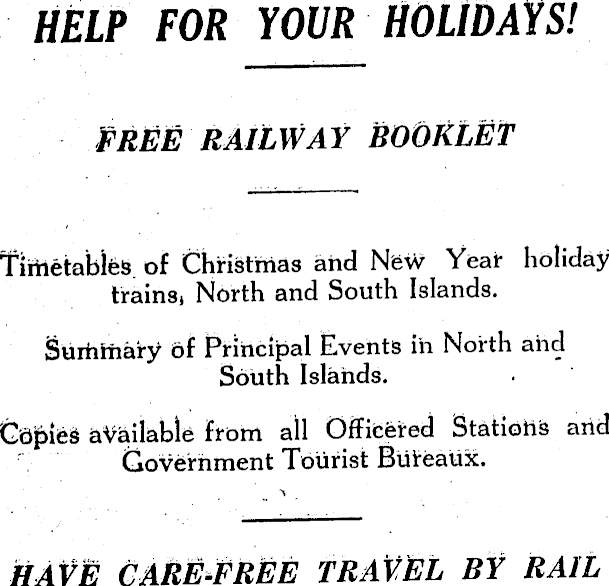 HELP FOR YOUR HOLIDAYS!

FREE RAILWAY BOOKLET

Timetables of Christmas and New Year holiday trains, North and South Islands.

Summary of Principal Events in North and South Islands.

Copies available from all Officered Stations and Government Tourist Bureaux.

HAVE CARE-FREE TRAVEL BY RAIL